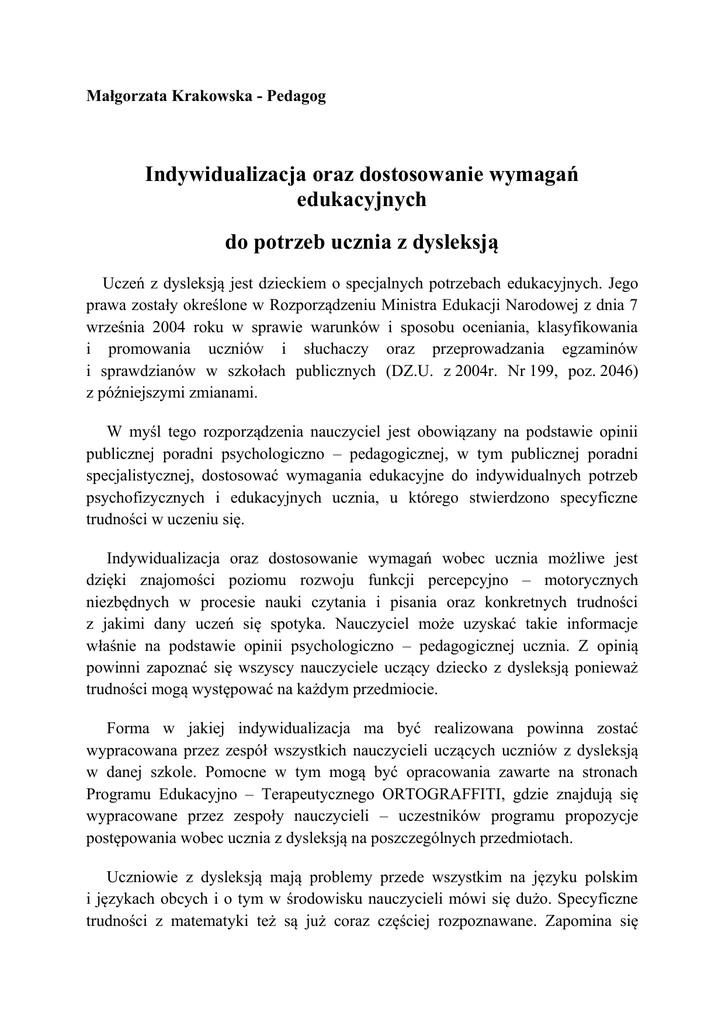 Małgorzata Krakowska - Pedagog

Indywidualizacja oraz dostosowanie wymagań edukacyjnych

do potrzeb ucznia z dysleksją

Uczeń z dysleksją jest dzieckiem o specjalnych potrzebach edukacyjnych. Jego prawa zostały określone w Rozporządzeniu Ministra Edukacji Narodowej z dnia 7 września 2004 roku w sprawie warunków i sposobu oceniania, klasyfikowania i promowania uczniów i słuchaczy oraz przeprowadzania egzaminów i sprawdzianów w szkołach publicznych (DZ.U. z 2004r. Nr 199, poz. 2046) z późniejszymi zmianami.

W myśl tego rozporządzenia nauczyciel jest obowiązany na podstawie opinii publicznej poradni psychologiczno – pedagogicznej, w tym publicznej poradni specjalistycznej, dostosować wymagania edukacyjne do indywidualnych potrzeb psychofizycznych i edukacyjnych ucznia, u którego stwierdzono specyficzne trudności w uczeniu się.

Indywidualizacja oraz dostosowanie wymagań wobec ucznia możliwe jest dzięki znajomości poziomu rozwoju funkcji percepcyjno – motorycznych niezbędnych w procesie nauki czytania i pisania oraz konkretnych trudności z jakimi dany uczeń się spotyka. Nauczyciel może uzyskać takie informacje właśnie na podstawie opinii psychologiczno – pedagogicznej ucznia. Z opinią powinni zapoznać się wszyscy nauczyciele uczący dziecko z dysleksją ponieważ trudności mogą występować na każdym przedmiocie.

Forma w jakiej indywidualizacja ma być realizowana powinna zostać wypracowana przez zespół wszystkich nauczycieli uczących uczniów z dysleksją w danej szkole. Pomocne w tym mogą być opracowania zawarte na stronach Programu Edukacyjno – Terapeutycznego ORTOGRAFFITI, gdzie znajdują się wypracowane przez zespoły nauczycieli – uczestników programu propozycje postępowania wobec ucznia z dysleksją na poszczególnych przedmiotach.

Uczniowie z dysleksją mają problemy przede wszystkim na języku polskim i językach obcych i o tym w środowisku nauczycieli mówi się dużo. Specyficzne trudności z matematyki też są już coraz częściej rozpoznawane. Zapomina się